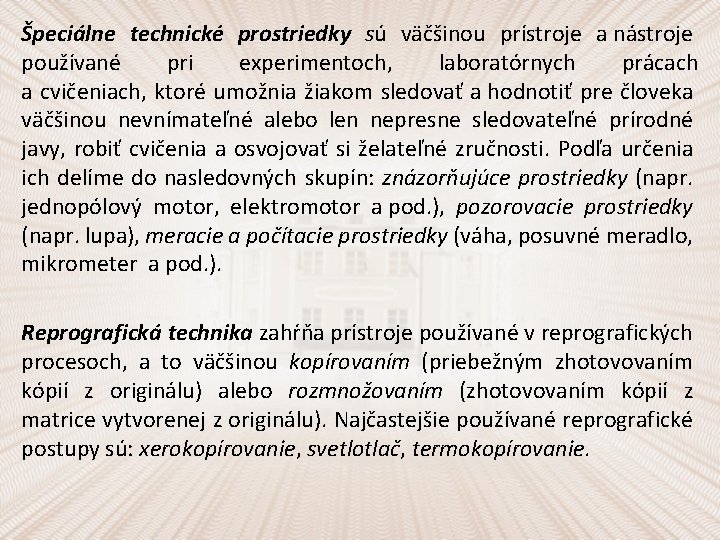 Špeciálne technické prostriedky sú väčšinou prístroje a nástroje používané pri experimentoch, laboratórnych prácach a cvičeniach, ktoré umožnia žiakom sledovať a hodnotiť pre človeka väčšinou nevnímateľné alebo len nepresne sledovateľné prírodné javy, robiť cvičenia a osvojovať si želateľné zručnosti. Podľa určenia ich delíme do nasledovných skupín: znázorňujúce prostriedky (napr. jednopólový motor, elektromotor a pod.), pozorovacie prostriedky (napr. lupa), meracie a počítacie prostriedky (váha, posuvné meradlo, mikrometer a pod.).

Reprografická technika zahŕňa prístroje používané v reprografických procesoch, a to väčšinou kopírovaním (priebežným zhotovovaním kópií z originálu) alebo rozmnožovaním (zhotovovaním kópií z matrice vytvorenej z originálu). Najčastejšie používané reprografické postupy sú: xerokopírovanie, svetlotlač, termokopírovanie.